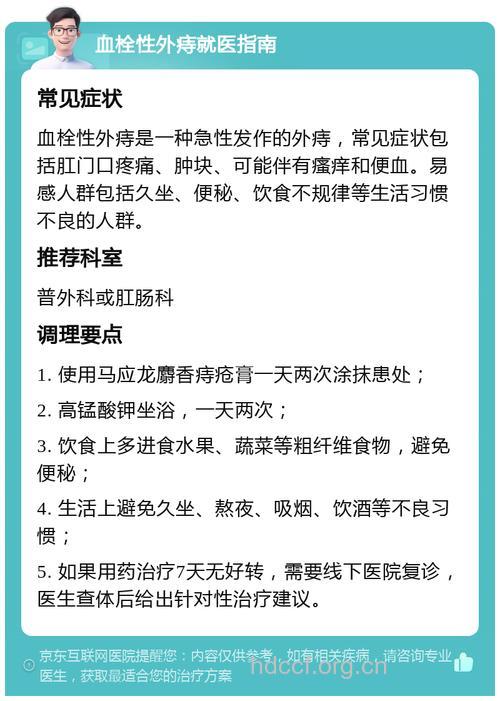 血栓性外痔就医指南

常见症状

血栓性外痔是一种急性发作的外痔，常见症状包括肛门口疼痛、肿块、可能伴有瘙痒和便血。易感人群包括久坐、便秘、饮食不规律等生活习惯不良的人群。

推荐科室

普外科或肛肠科

调理要点

1. 使用马应龙麝香痔疮膏一天两次涂抹患处；

2. 高锰酸钾坐浴，一天两次；

3. 饮食上多进食水果、蔬菜等粗纤维食物，避免便秘；

4. 生活上避免久坐、熬夜、吸烟、饮酒等不良习惯；

5. 如果用药治疗7天无好转，需要线下医院复诊，医生查体后给出针对性治疗建议。

京东互联网医院提醒您：内容仅供参考，如有相关疾病，请咨询专业医生，获取最适合您的治疗方案

hdccl.org.cn